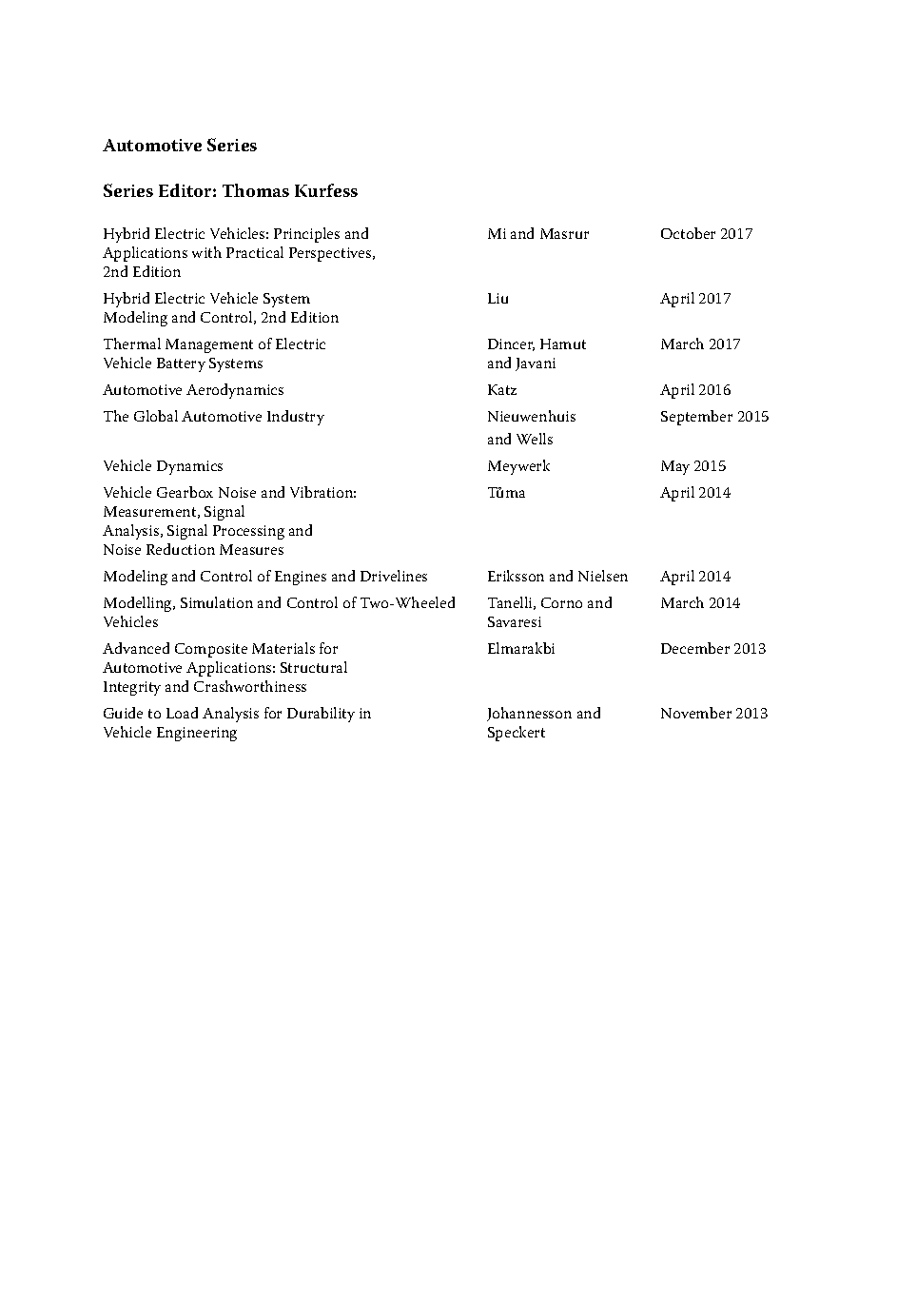 Automotive Series

Series Editor: Thomas Kurfess

| | | |
|---|---|---|
| Hybrid Electric Vehicles: Principles and Applications with Practical Perspectives, 2nd Edition | Mi and Masrur | October 2017 |
| Hybrid Electric Vehicle System Modeling and Control, 2nd Edition | Liu | April 2017 |
| Thermal Management of Electric Vehicle Battery Systems | Dincer, Hamut and Javani | March 2017 |
| Automotive Aerodynamics | Katz | April 2016 |
| The Global Automotive Industry | Nieuwenhuis and Wells | September 2015 |
| Vehicle Dynamics | Meywerk | May 2015 |
| Vehicle Gearbox Noise and Vibration: Measurement, Signal Analysis, Signal Processing and Noise Reduction Measures | Tůma | April 2014 |
| Modeling and Control of Engines and Drivelines | Eriksson and Nielsen | April 2014 |
| Modelling, Simulation and Control of Two-Wheeled Vehicles | Tanelli, Corno and Savaresi | March 2014 |
| Advanced Composite Materials for Automotive Applications: Structural Integrity and Crashworthiness | Elmarakbi | December 2013 |
| Guide to Load Analysis for Durability in Vehicle Engineering | Johannesson and Speckert | November 2013 |